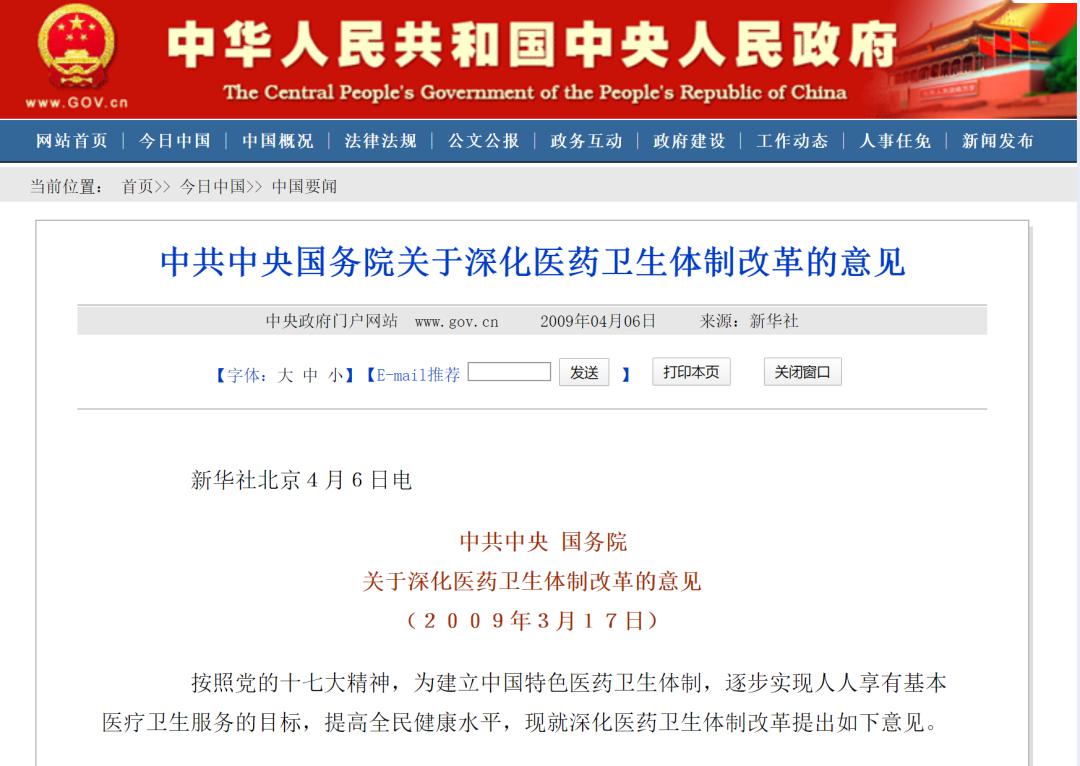 www.GOV.cn

中华人民共和国中央人民政府
The Central People's Government of the People's Republic of China

网站首页 | 今日中国 | 中国概况 | 法律法规 | 公文公报 | 政务互动 | 政府建设 | 工作动态 | 人事任免 | 新闻发布

当前位置： 首页>> 今日中国>> 中国要闻

中共中央国务院关于深化医药卫生体制改革的意见

中央政府门户网站 www.gov.cn 2009年04月06日 来源：新华社

【字体：大 中 小】【E-mail推荐 发送 】 打印本页 关闭窗口

新华社北京4月6日电

中共中央 国务院
关于深化医药卫生体制改革的意见
（２００９年３月１７日）

按照党的十七大精神，为建立中国特色医药卫生体制，逐步实现人人享有基本医疗卫生服务的目标，提高全民健康水平，现就深化医药卫生体制改革提出如下意见。